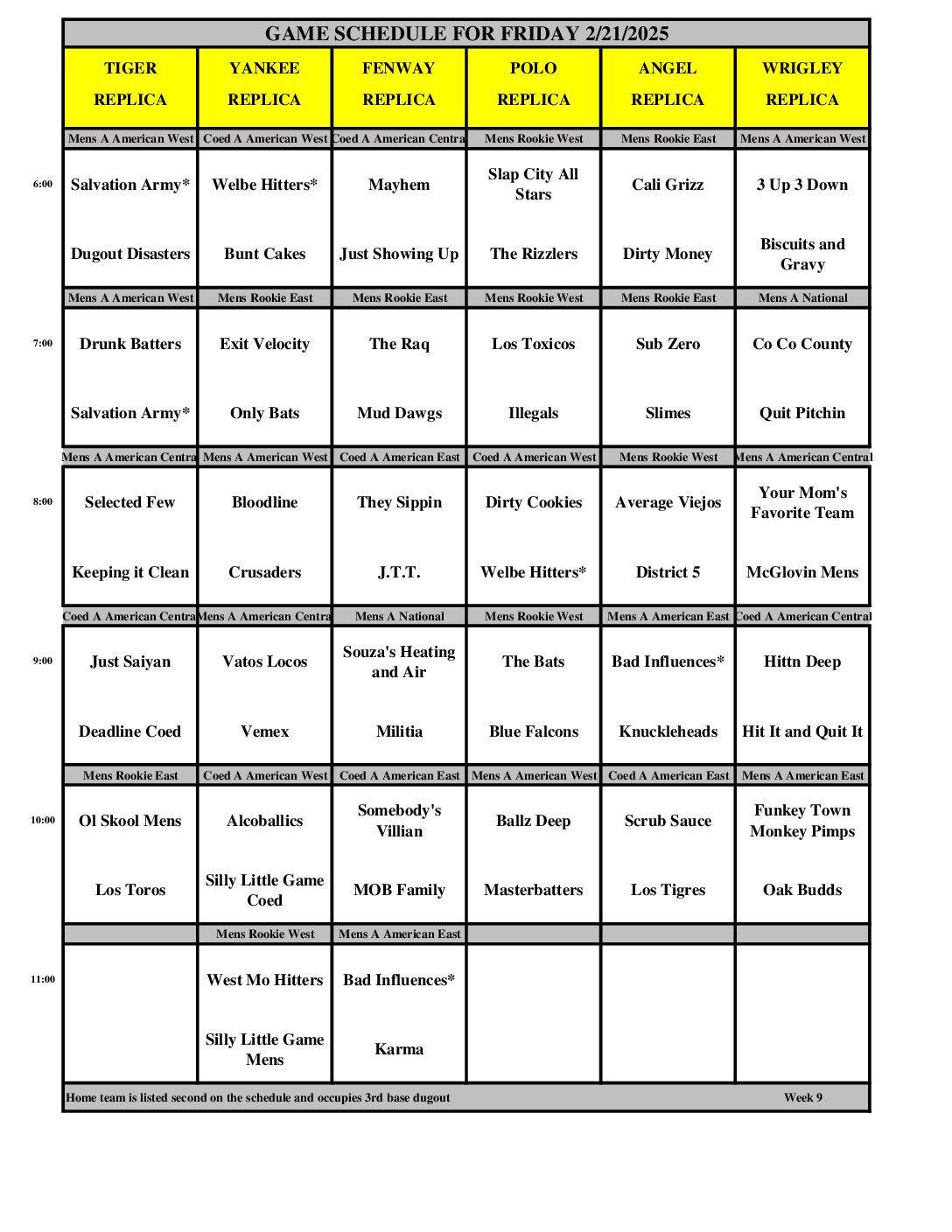 GAME SCHEDULE FOR FRIDAY 2/21/2025

| | TIGER REPLICA | YANKEE REPLICA | FENWAY REPLICA | POLO REPLICA | ANGEL REPLICA | WRIGLEY REPLICA |
|---|---|---|---|---|---|---|
| | Mens A American West | Coed A American West | Coed A American Centra | Mens Rookie West | Mens Rookie East | Mens A American West |
| 6:00 | Salvation Army* | Welbe Hitters* | Mayhem | Slap City All Stars | Cali Grizz | 3 Up 3 Down |
| | Dugout Disasters | Bunt Cakes | Just Showing Up | The Rizzlers | Dirty Money | Biscuits and Gravy |
| | Mens A American West | Mens Rookie East | Mens Rookie East | Mens Rookie West | Mens Rookie East | Mens A National |
| 7:00 | Drunk Batters | Exit Velocity | The Raq | Los Toxicos | Sub Zero | Co Co County |
| | Salvation Army* | Only Bats | Mud Dawgs | Illegals | Slimes | Quit Pitchin |
| | Mens A American Centra | Mens A American West | Coed A American East | Coed A American West | Mens Rookie West | Mens A American Central |
| 8:00 | Selected Few | Bloodline | They Sippin | Dirty Cookies | Average Viejos | Your Mom's Favorite Team |
| | Keeping it Clean | Crusaders | J.T.T. | Welbe Hitters* | District 5 | McGlovin Mens |
| | Coed A American Centra | Mens A American Centra | Mens A National | Mens Rookie West | Mens A American East | Coed A American Central |
| 9:00 | Just Saiyan | Vatos Locos | Souza's Heating and Air | The Bats | Bad Influences* | Hittn Deep |
| | Deadline Coed | Vemex | Militia | Blue Falcons | Knuckleheads | Hit It and Quit It |
| | Mens Rookie East | Coed A American West | Coed A American East | Mens A American West | Coed A American East | Mens A American East |
| 10:00 | Ol Skool Mens | Alcoballics | Somebody's Villian | Ballz Deep | Scrub Sauce | Funkey Town Monkey Pimps |
| | Los Toros | Silly Little Game Coed | MOB Family | Masterbatters | Los Tigres | Oak Budds |
| | | Mens Rookie West | Mens A American East | | | |
| 11:00 | | West Mo Hitters | Bad Influences* | | | |
| | | Silly Little Game Mens | Karma | | | |

Home team is listed second on the schedule and occupies 3rd base dugout Week 9